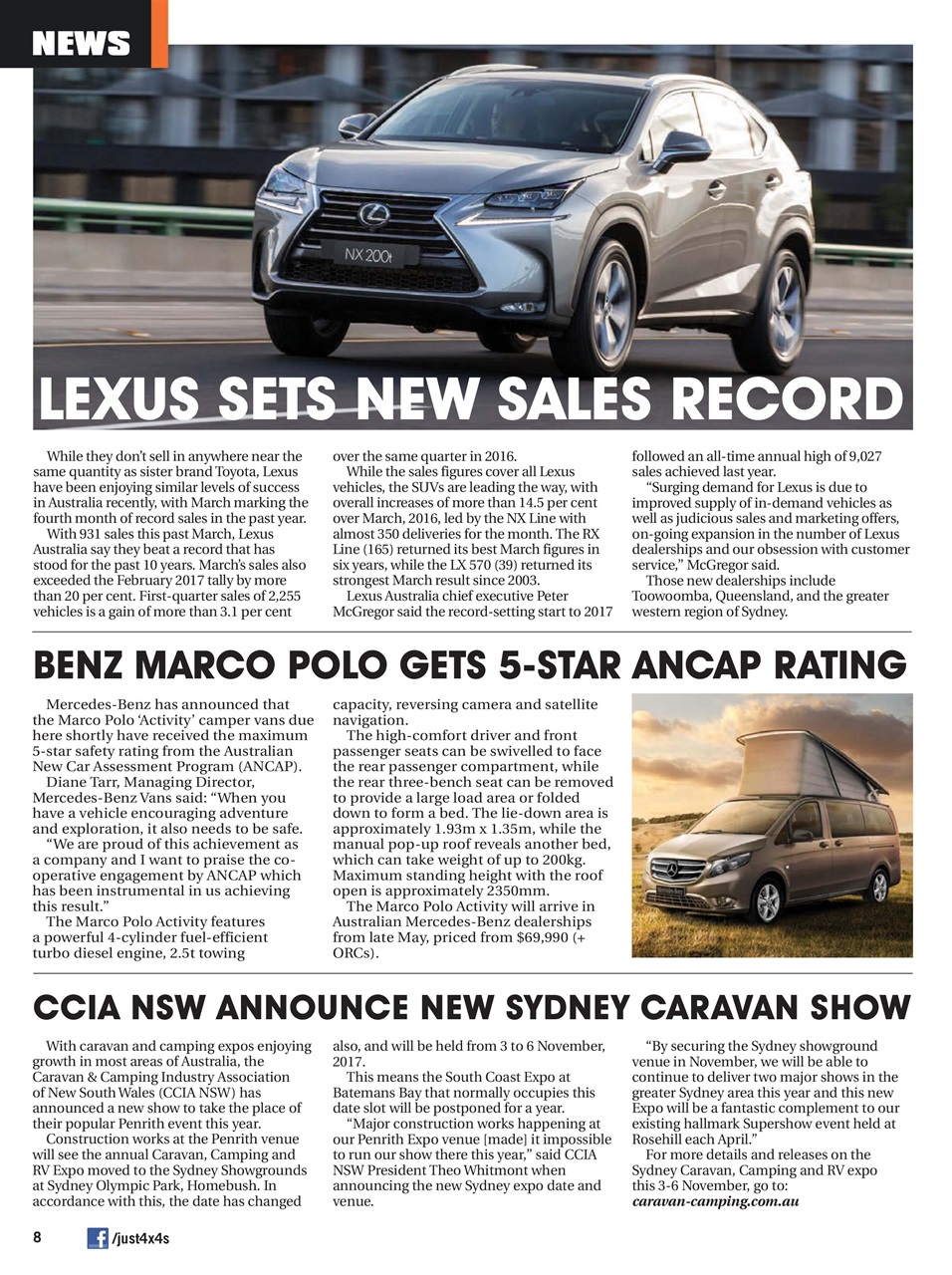 NEWS

NX 200t

LEXUS SETS NEW SALES RECORD

While they don't sell in anywhere near the same quantity as sister brand Toyota, Lexus have been enjoying similar levels of success in Australia recently, with March marking the fourth month of record sales in the past year.

With 931 sales this past March, Lexus Australia say they beat a record that has stood for the past 10 years. March's sales also exceeded the February 2017 tally by more than 20 per cent. First-quarter sales of 2,255 vehicles is a gain of more than 3.1 per cent over the same quarter in 2016.

While the sales figures cover all Lexus vehicles, the SUVs are leading the way, with overall increases of more than 14.5 per cent over March, 2016, led by the NX Line with almost 350 deliveries for the month. The RX Line (165) returned its best March figures in six years, while the LX 570 (39) returned its strongest March result since 2003.

Lexus Australia chief executive Peter McGregor said the record-setting start to 2017 followed an all-time annual high of 9,027 sales achieved last year.

"Surging demand for Lexus is due to improved supply of in-demand vehicles as well as judicious sales and marketing offers, on-going expansion in the number of Lexus dealerships and our obsession with customer service," McGregor said.

Those new dealerships include Toowoomba, Queensland, and the greater western region of Sydney.

BENZ MARCO POLO GETS 5-STAR ANCAP RATING

Mercedes-Benz has announced that the Marco Polo 'Activity' camper vans due here shortly have received the maximum 5-star safety rating from the Australian New Car Assessment Program (ANCAP).

Diane Tarr, Managing Director, Mercedes-Benz Vans said: "When you have a vehicle encouraging adventure and exploration, it also needs to be safe.

"We are proud of this achievement as a company and I want to praise the co-operative engagement by ANCAP which has been instrumental in us achieving this result."

The Marco Polo Activity features a powerful 4-cylinder fuel-efficient turbo diesel engine, 2.5t towing capacity, reversing camera and satellite navigation.

The high-comfort driver and front passenger seats can be swivelled to face the rear passenger compartment, while the rear three-bench seat can be removed to provide a large load area or folded down to form a bed. The lie-down area is approximately 1.93m x 1.35m, while the manual pop-up roof reveals another bed, which can take weight of up to 200kg. Maximum standing height with the roof open is approximately 2350mm.

The Marco Polo Activity will arrive in Australian Mercedes-Benz dealerships from late May, priced from $69,990 (+ ORCs).

CCIA NSW ANNOUNCE NEW SYDNEY CARAVAN SHOW

With caravan and camping expos enjoying growth in most areas of Australia, the Caravan & Camping Industry Association of New South Wales (CCIA NSW) has announced a new show to take the place of their popular Penrith event this year.

Construction works at the Penrith venue will see the annual Caravan, Camping and RV Expo moved to the Sydney Showgrounds at Sydney Olympic Park, Homebush. In accordance with this, the date has changed also, and will be held from 3 to 6 November, 2017.

This means the South Coast Expo at Batemans Bay that normally occupies this date slot will be postponed for a year.

"Major construction works happening at our Penrith Expo venue [made] it impossible to run our show there this year," said CCIA NSW President Theo Whitmont when announcing the new Sydney expo date and venue.

"By securing the Sydney showground venue in November, we will be able to continue to deliver two major shows in the greater Sydney area this year and this new Expo will be a fantastic complement to our existing hallmark Supershow event held at Rosehill each April."

For more details and releases on the Sydney Caravan, Camping and RV expo this 3-6 November, go to: caravan-camping.com.au

8 /just4x4s